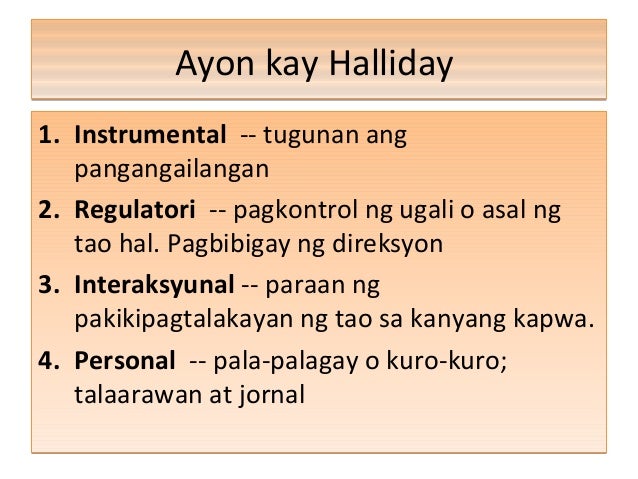 Ayon kay Halliday

1. Instrumental -- tugunan ang pangangailangan
2. Regulatori -- pagkontrol ng ugali o asal ng tao hal. Pagbibigay ng direksyon
3. Interaksyunal -- paraan ng pakikipagtalakayan ng tao sa kanyang kapwa.
4. Personal -- pala-palagay o kuro-kuro; talaarawan at jornal